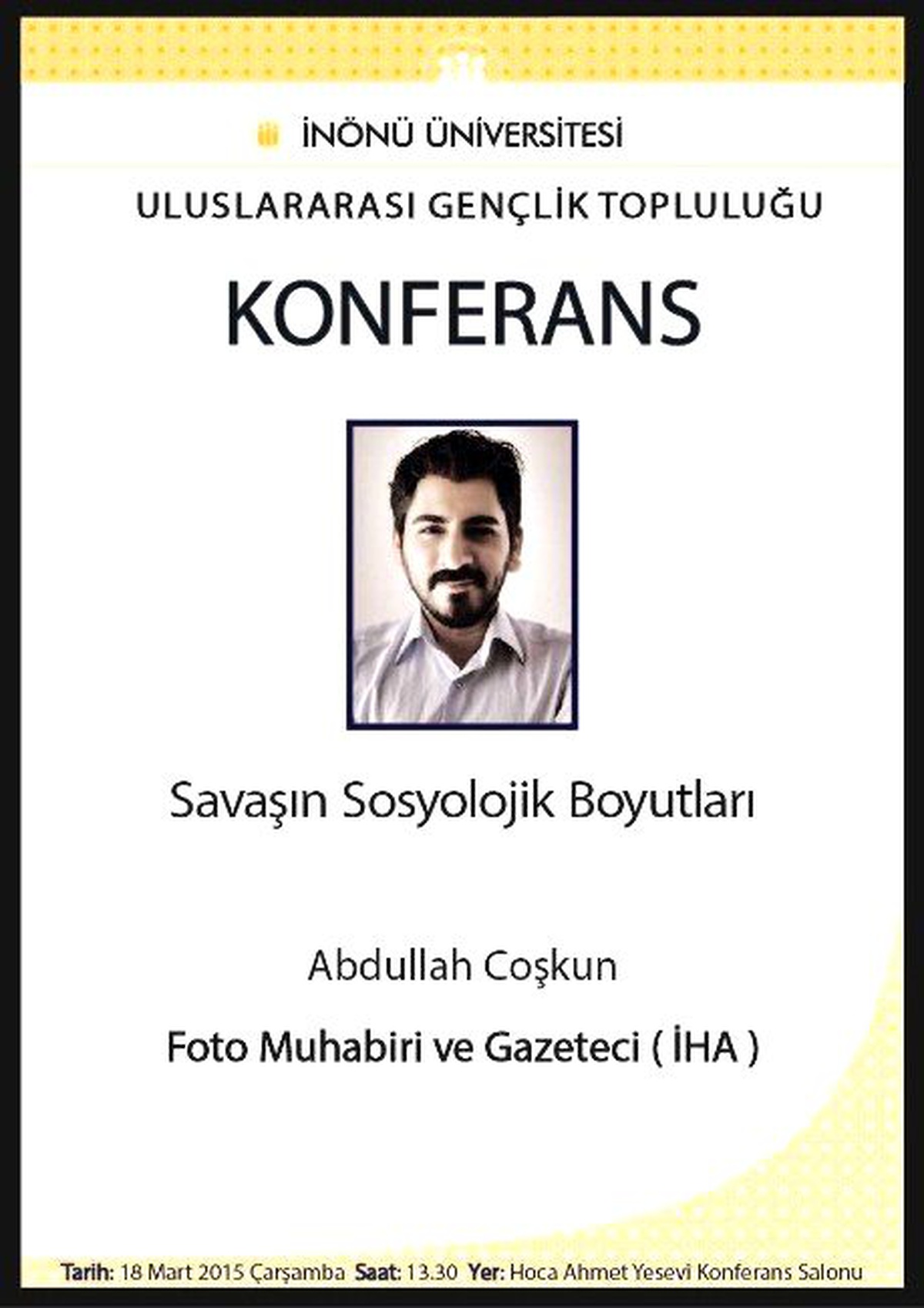 İNÖNÜ ÜNİVERSİTESİ

ULUSLARARASI GENÇLİK TOPLULUĞU

KONFERANS

Savaşın Sosyolojik Boyutları

Abdullah Coşkun

Foto Muhabiri ve Gazeteci ( İHA )

Tarih: 18 Mart 2015 Çarşamba Saat: 13.30 Yer: Hoca Ahmet Yesevi Konferans Salonu